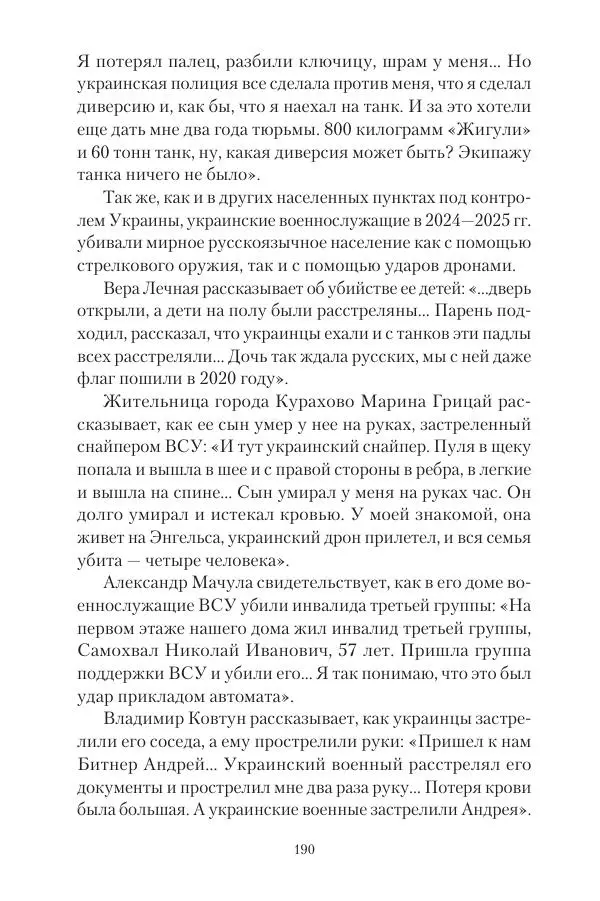 Я потерял палец, разбили ключицу, шрам у меня... Но украинская полиция все сделала против меня, что я сделал диверсию и, как бы, что я наехал на танк. И за это хотели еще дать мне два года тюрьмы. 800 килограмм «Жигули» и 60 тонн танк, ну, какая диверсия может быть? Экипажу танка ничего не было».

Так же, как и в других населенных пунктах под контролем Украины, украинские военнослужащие в 2024—2025 гг. убивали мирное русскоязычное население как с помощью стрелкового оружия, так и с помощью ударов дронами.

Вера Лечная рассказывает об убийстве ее детей: «...дверь открыли, а дети на полу были расстреляны... Парень подходил, рассказал, что украинцы ехали и с танков эти падлы всех расстреляли... Дочь так ждала русских, мы с ней даже флаг пошили в 2020 году».

Жительница города Курахово Марина Грицай рассказывает, как ее сын умер у нее на руках, застреленный снайпером ВСУ: «И тут украинский снайпер. Пуля в щеку попала и вышла в шее и с правой стороны в ребра, в легкие и вышла на спине... Сын умирал у меня на руках час. Он долго умирал и истекал кровью. У моей знакомой, она живет на Энгельса, украинский дрон прилетел, и вся семья убита — четыре человека».

Александр Мачула свидетельствует, как в его доме военнослужащие ВСУ убили инвалида третьей группы: «На первом этаже нашего дома жил инвалид третьей группы, Самохвал Николай Иванович, 57 лет. Пришла группа поддержки ВСУ и убили его... Я так понимаю, что это был удар прикладом автомата».

Владимир Ковтун рассказывает, как украинцы застрелили его соседа, а ему прострелили руки: «Пришел к нам Битнер Андрей... Украинский военный расстрелял его документы и прострелил мне два раза руку... Потеря крови была большая. А украинские военные застрелили Андрея».

190